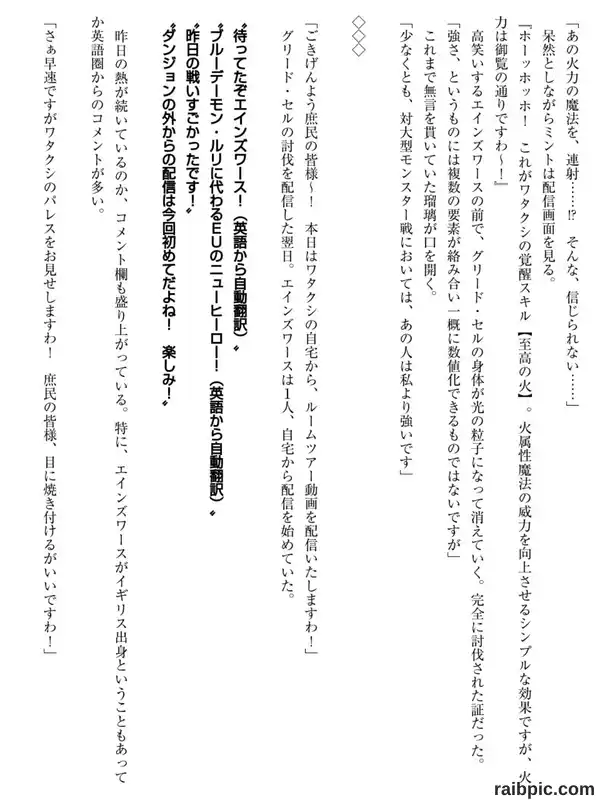 「あの火力の魔法を、連射……⁉ そんな、信じられない……」

呆然としながらミントは配信画面を見る。

『ホーッホッホ！ これがワタクシの覚醒スキル【至高の火】。火属性魔法の威力を向上させるシンプルな効果ですが、火力は御覧の通りですわ～！』

高笑いするエインズワースの前で、グリード・セルの身体が光の粒子になって消えていく。完全に討伐された証だった。

「強さ、というものには複数の要素が絡み合い一概に数値化できるものではないですが」

これまで無言を貫いていた瑠璃が口を開く。

「少なくとも、対大型モンスター戦においては、あの人は私より強いです」

◇◇◇

「ごきげんよう庶民の皆様～！ 本日はワタクシの自宅から、ルームツアー動画を配信いたしますわ！」

グリード・セルの討伐を配信した翌日。エインズワースは1人、自宅から配信を始めていた。

〝待ってたぞエインズワース！（英語から自動翻訳）〟

〝ブルーデーモン・ルリに代わるEUのニューヒーロー！（英語から自動翻訳）〟

〝昨日の戦いすごかったです！〟

〝ダンジョンの外からの配信は今回初めてだよね！ 楽しみ！〟

昨日の熱が続いているのか、コメント欄も盛り上がっている。特に、エインズワースがイギリス出身ということもあってか英語圏からのコメントが多い。

「さぁ早速ですがワタクシのパレスをお見せしますわ！ 庶民の皆様、目に焼き付けるがいいですわ！」

raibpic.com